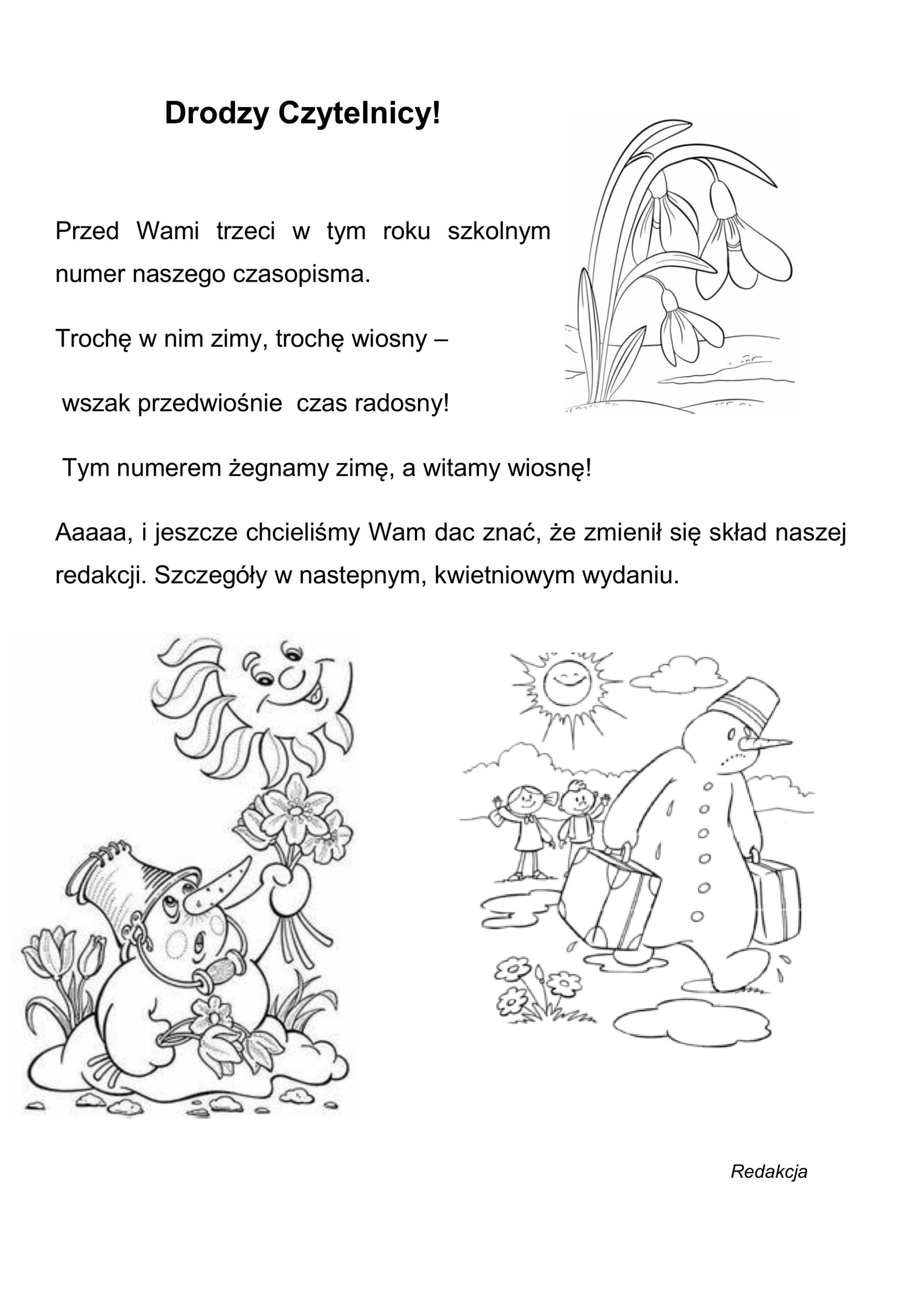 Drodzy Czytelnicy!

Przed Wami trzeci w tym roku szkolnym numer naszego czasopisma.

Trochę w nim zimy, trochę wiosny –

wszak przedwiośnie czas radosny!

Tym numerem żegnamy zimę, a witamy wiosnę!

Aaaaa, i jeszcze chcieliśmy Wam dac znać, że zmienił się skład naszej redakcji. Szczegóły w nastepnym, kwietniowym wydaniu.

Redakcja